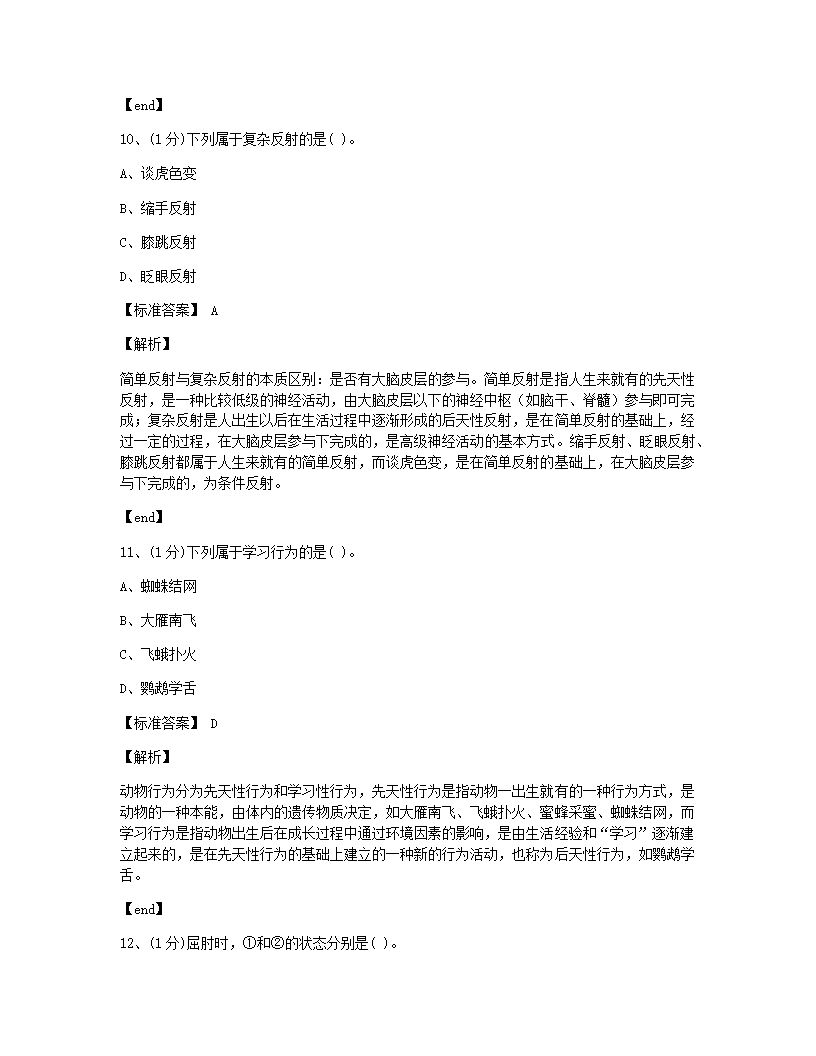 【end】

10、(1分)下列属于复杂反射的是( )。

A、谈虎色变

B、缩手反射

C、膝跳反射

D、眨眼反射

【标准答案】 A

【解析】

简单反射与复杂反射的本质区别：是否有大脑皮层的参与。简单反射是指人生来就有的先天性反射，是一种比较低级的神经活动，由大脑皮层以下的神经中枢（如脑干、脊髓）参与即可完成；复杂反射是人出生以后在生活过程中逐渐形成的后天性反射，是在简单反射的基础上，经过一定的过程，在大脑皮层参与下完成的，是高级神经活动的基本方式。缩手反射、眨眼反射、膝跳反射都属于人生来就有的简单反射，而谈虎色变，是在简单反射的基础上，在大脑皮层参与下完成的，为条件反射。

【end】

11、(1分)下列属于学习行为的是( )。

A、蜘蛛结网

B、大雁南飞

C、飞蛾扑火

D、鹦鹉学舌

【标准答案】 D

【解析】

动物行为分为先天性行为和学习性行为，先天性行为是指动物一出生就有的一种行为方式，是动物的一种本能，由体内的遗传物质决定，如大雁南飞、飞蛾扑火、蜜蜂采蜜、蜘蛛结网，而学习行为是指动物出生后在成长过程中通过环境因素的影响，是由生活经验和“学习”逐渐建立起来的，是在先天性行为的基础上建立的一种新的行为活动，也称为后天性行为，如鹦鹉学舌。

【end】

12、(1分)屈肘时，①和②的状态分别是( )。